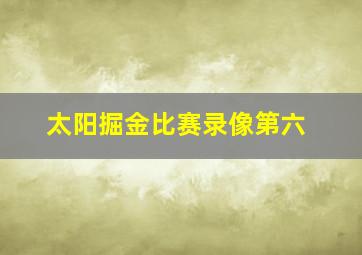 太阳掘金比赛录像第六